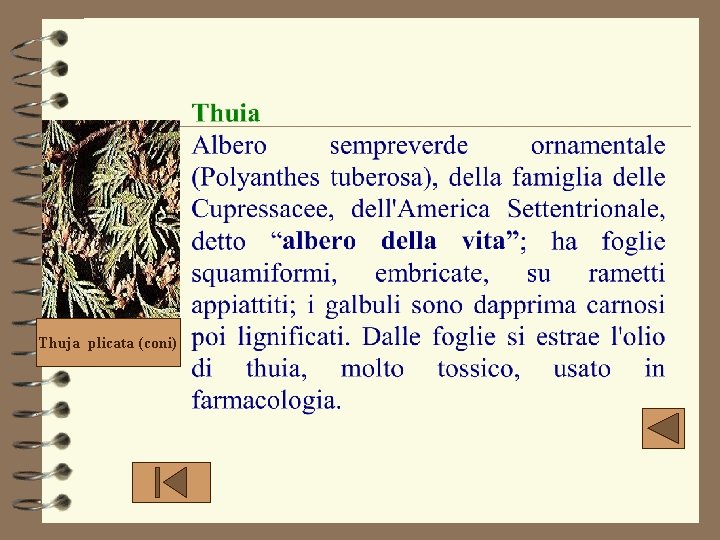 Thuia

Albero sempreverde ornamentale (Polyanthes tuberosa), della famiglia delle Cupressacee, dell'America Settentrionale, detto "albero della vita"; ha foglie squamiformi, embricate, su rametti appiattiti; i galbuli sono dapprima carnosi poi lignificati. Dalle foglie si estrae l'olio di thuia, molto tossico, usato in farmacologia.

Thuja plicata (coni)